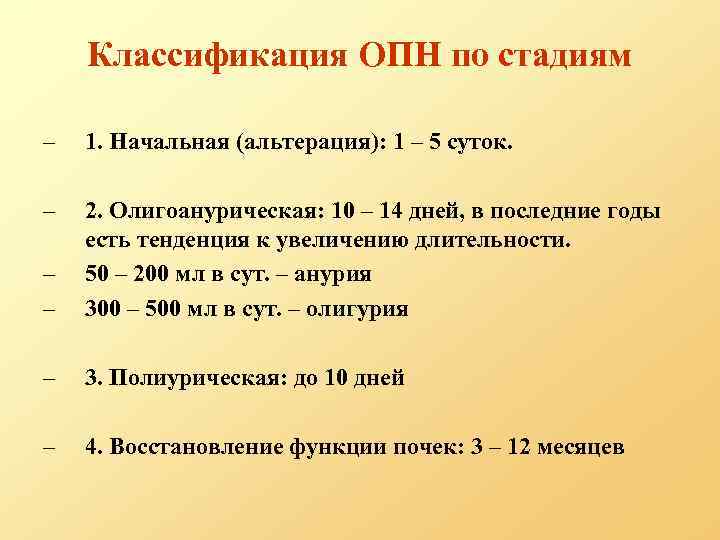 Классификация ОПН по стадиям

– 1. Начальная (альтерация): 1 – 5 суток.

– 2. Олигоанурическая: 10 – 14 дней, в последние годы есть тенденция к увеличению длительности.
– 50 – 200 мл в сут. – анурия
– 300 – 500 мл в сут. – олигурия

– 3. Полиурическая: до 10 дней

– 4. Восстановление функции почек: 3 – 12 месяцев